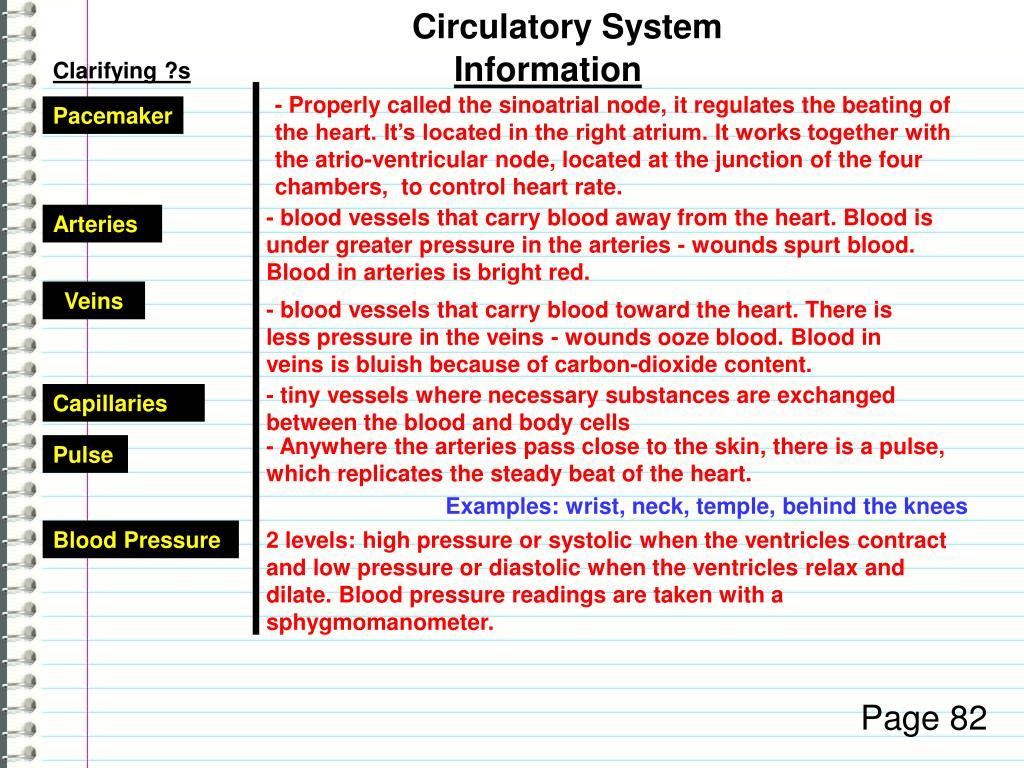 Circulatory System

Clarifying ?s

Information

Pacemaker

- Properly called the sinoatrial node, it regulates the beating of the heart. It's located in the right atrium. It works together with the atrio-ventricular node, located at the junction of the four chambers, to control heart rate.

Arteries

- blood vessels that carry blood away from the heart. Blood is under greater pressure in the arteries - wounds spurt blood. Blood in arteries is bright red.

Veins

- blood vessels that carry blood toward the heart. There is less pressure in the veins - wounds ooze blood. Blood in veins is bluish because of carbon-dioxide content.

Capillaries

- tiny vessels where necessary substances are exchanged between the blood and body cells

Pulse

- Anywhere the arteries pass close to the skin, there is a pulse, which replicates the steady beat of the heart.

Examples: wrist, neck, temple, behind the knees

Blood Pressure

2 levels: high pressure or systolic when the ventricles contract and low pressure or diastolic when the ventricles relax and dilate. Blood pressure readings are taken with a sphygmomanometer.

Page 82